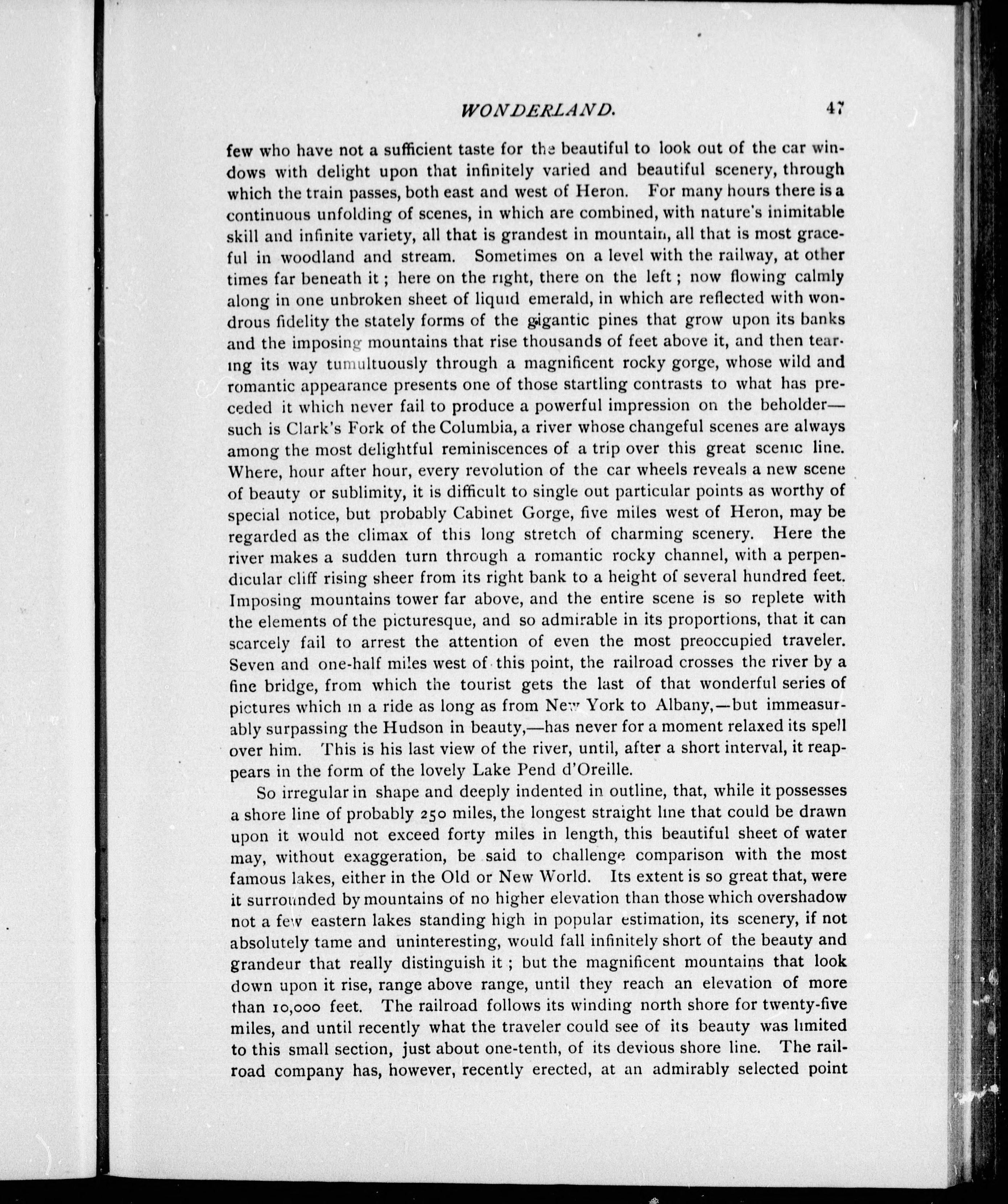 WONDERLAND. 47

few who have not a sufficient taste for the beautiful to look out of the car windows with delight upon that infinitely varied and beautiful scenery, through which the train passes, both east and west of Heron. For many hours there is a continuous unfolding of scenes, in which are combined, with nature's inimitable skill and infinite variety, all that is grandest in mountain, all that is most graceful in woodland and stream. Sometimes on a level with the railway, at other times far beneath it; here on the right, there on the left; now flowing calmly along in one unbroken sheet of liquid emerald, in which are reflected with wondrous fidelity the stately forms of the gigantic pines that grow upon its banks and the imposing mountains that rise thousands of feet above it, and then tearing its way tumultuously through a magnificent rocky gorge, whose wild and romantic appearance presents one of those startling contrasts to what has preceded it which never fail to produce a powerful impression on the beholder—such is Clark's Fork of the Columbia, a river whose changeful scenes are always among the most delightful reminiscences of a trip over this great scenic line. Where, hour after hour, every revolution of the car wheels reveals a new scene of beauty or sublimity, it is difficult to single out particular points as worthy of special notice, but probably Cabinet Gorge, five miles west of Heron, may be regarded as the climax of this long stretch of charming scenery. Here the river makes a sudden turn through a romantic rocky channel, with a perpendicular cliff rising sheer from its right bank to a height of several hundred feet. Imposing mountains tower far above, and the entire scene is so replete with the elements of the picturesque, and so admirable in its proportions, that it can scarcely fail to arrest the attention of even the most preoccupied traveler. Seven and one-half miles west of this point, the railroad crosses the river by a fine bridge, from which the tourist gets the last of that wonderful series of pictures which in a ride as long as from New York to Albany,—but immeasurably surpassing the Hudson in beauty,—has never for a moment relaxed its spell over him. This is his last view of the river, until, after a short interval, it reappears in the form of the lovely Lake Pend d'Oreille.

So irregular in shape and deeply indented in outline, that, while it possesses a shore line of probably 250 miles, the longest straight line that could be drawn upon it would not exceed forty miles in length, this beautiful sheet of water may, without exaggeration, be said to challenge comparison with the most famous lakes, either in the Old or New World. Its extent is so great that, were it surrounded by mountains of no higher elevation than those which overshadow not a few eastern lakes standing high in popular estimation, its scenery, if not absolutely tame and uninteresting, would fall infinitely short of the beauty and grandeur that really distinguish it; but the magnificent mountains that look down upon it rise, range above range, until they reach an elevation of more than 10,000 feet. The railroad follows its winding north shore for twenty-five miles, and until recently what the traveler could see of its beauty was limited to this small section, just about one-tenth, of its devious shore line. The railroad company has, however, recently erected, at an admirably selected point